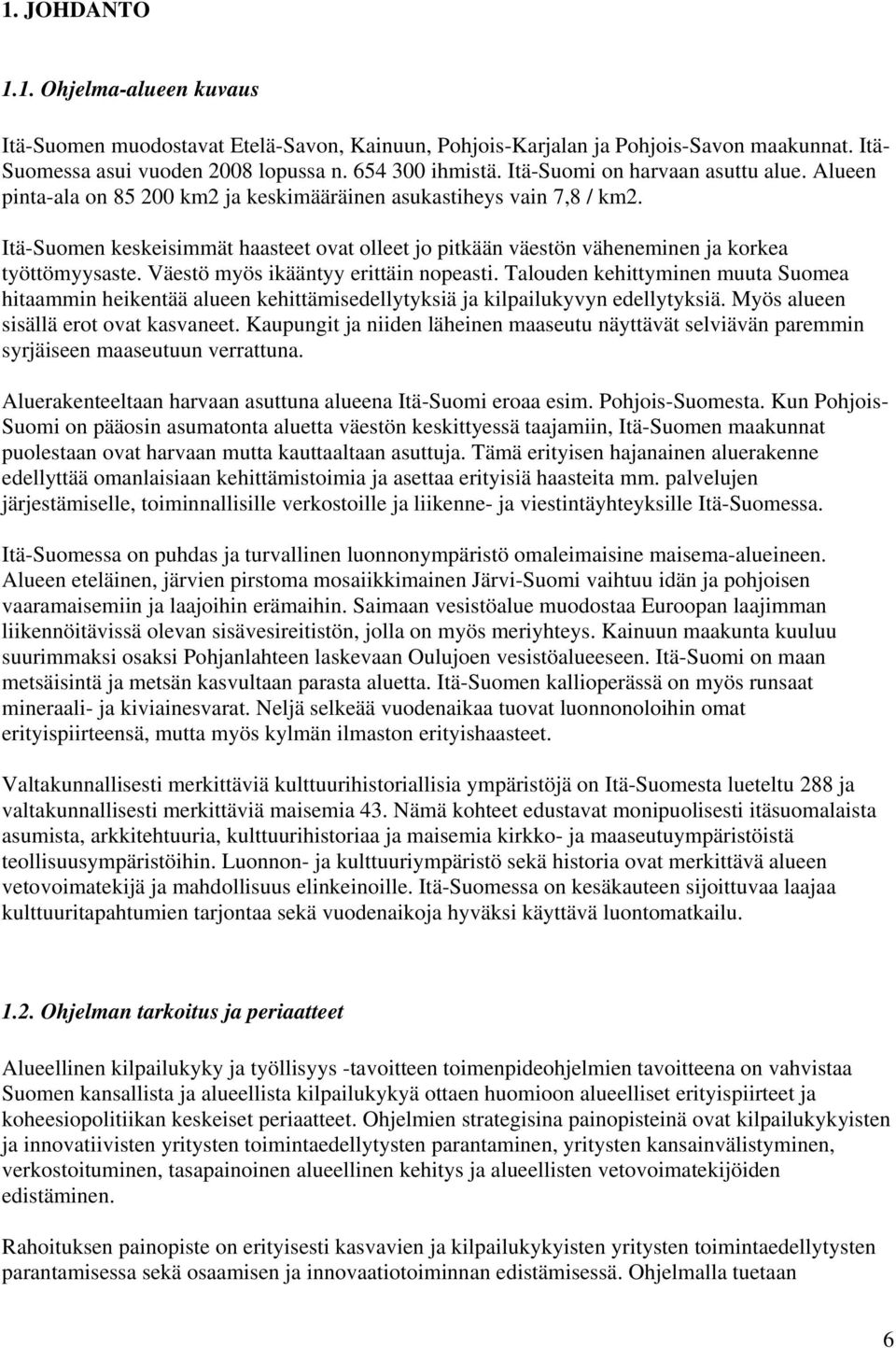 1. JOHDANTO

1.1. Ohjelma-alueen kuvaus

Itä-Suomen muodostavat Etelä-Savon, Kainuun, Pohjois-Karjalan ja Pohjois-Savon maakunnat. Itä-Suomessa asui vuoden 2008 lopussa n. 654 300 ihmistä. Itä-Suomi on harvaan asuttu alue. Alueen pinta-ala on 85 200 km2 ja keskimääräinen asukastiheys vain 7,8 / km2.

Itä-Suomen keskeisimmät haasteet ovat olleet jo pitkään väestön väheneminen ja korkea työttömyysaste. Väestö myös ikääntyy erittäin nopeasti. Talouden kehittyminen muuta Suomea hitaammin heikentää alueen kehittämisedellytyksiä ja kilpailukyvyn edellytyksiä. Myös alueen sisällä erot ovat kasvaneet. Kaupungit ja niiden läheinen maaseutu näyttävät selviävän paremmin syrjäiseen maaseutuun verrattuna.

Aluerakenteeltaan harvaan asuttuna alueena Itä-Suomi eroaa esim. Pohjois-Suomesta. Kun Pohjois-Suomi on pääosin asumatonta aluetta väestön keskittyessä taajamiin, Itä-Suomen maakunnat puolestaan ovat harvaan mutta kauttaaltaan asuttuja. Tämä erityisen hajanainen aluerakenne edellyttää omanlaisiaan kehittämistoimia ja asettaa erityisiä haasteita mm. palvelujen järjestämiselle, toiminnallisille verkostoille ja liikenne- ja viestintäyhteyksille Itä-Suomessa.

Itä-Suomessa on puhdas ja turvallinen luonnonympäristö omaleimaisine maisema-alueineen. Alueen eteläinen, järvien pirstoma mosaiikkimainen Järvi-Suomi vaihtuu idän ja pohjoisen vaaramaisemiin ja laajoihin erämaihin. Saimaan vesistöalue muodostaa Euroopan laajimman liikennöitävissä olevan sisävesireitistön, jolla on myös meriyhteys. Kainuun maakunta kuuluu suurimmaksi osaksi Pohjanlahteen laskevaan Oulujoen vesistöalueeseen. Itä-Suomi on maan metsäisintä ja metsän kasvultaan parasta aluetta. Itä-Suomen kallioperässä on myös runsaat mineraali- ja kiviainesvarat. Neljä selkeää vuodenaikaa tuovat luonnonoloihin omat erityispiirteensä, mutta myös kylmän ilmaston erityishaasteet.

Valtakunnallisesti merkittäviä kulttuurihistoriallisia ympäristöjä on Itä-Suomesta lueteltu 288 ja valtakunnallisesti merkittäviä maisemia 43. Nämä kohteet edustavat monipuolisesti itäsuomalaista asumista, arkkitehtuuria, kulttuurihistoriaa ja maisemia kirkko- ja maaseutuympäristöistä teollisuusympäristöihin. Luonnon- ja kulttuuriympäristö sekä historia ovat merkittävä alueen vetovoimatekijä ja mahdollisuus elinkeinoille. Itä-Suomessa on kesäkauteen sijoittuvaa laajaa kulttuuritapahtumien tarjontaa sekä vuodenaikoja hyväksi käyttävä luontomatkailu.

1.2. Ohjelman tarkoitus ja periaatteet

Alueellinen kilpailukyky ja työllisyys -tavoitteen toimenpideohjelmien tavoitteena on vahvistaa Suomen kansallista ja alueellista kilpailukykyä ottaen huomioon alueelliset erityispiirteet ja koheesiopolitiikan keskeiset periaatteet. Ohjelmien strategisina painopisteinä ovat kilpailukykyisten ja innovatiivisten yritysten toimintaedellytysten parantaminen, yritysten kansainvälistyminen, verkostoituminen, tasapainoinen alueellinen kehitys ja alueellisten vetovoimatekijöiden edistäminen.

Rahoituksen painopiste on erityisesti kasvavien ja kilpailukykyisten yritysten toimintaedellytysten parantamisessa sekä osaamisen ja innovaatiotoiminnan edistämisessä. Ohjelmalla tuetaan

6